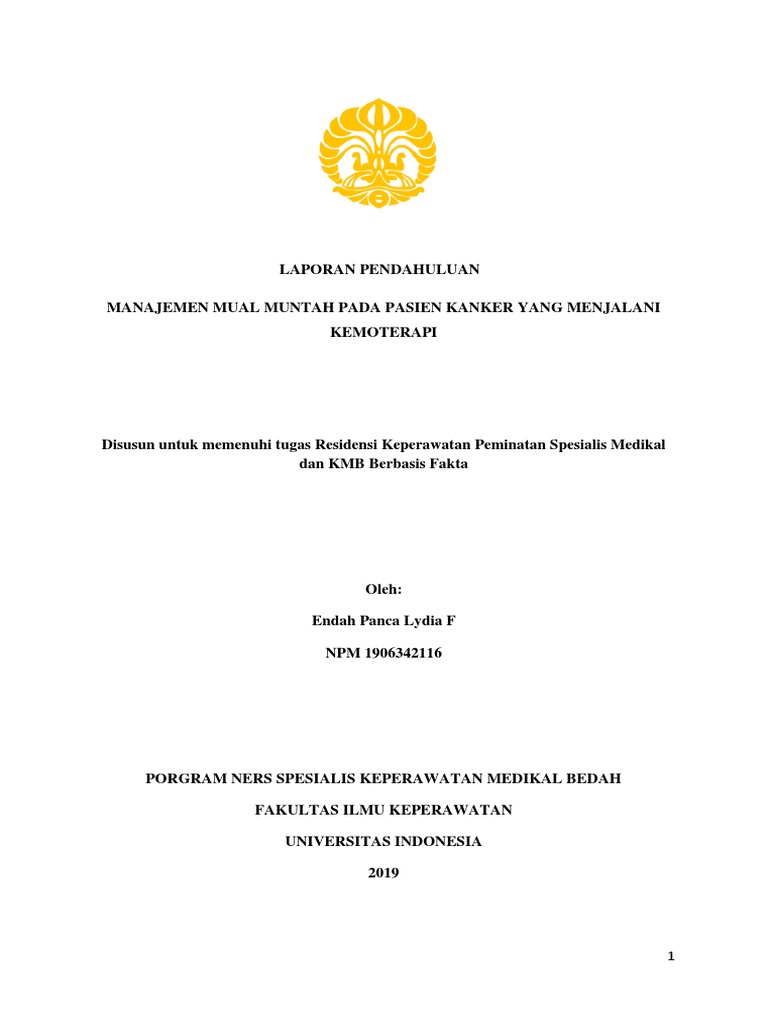 LAPORAN PENDAHULUAN

MANAJEMEN MUAL MUNTAH PADA PASIEN KANKER YANG MENJALANI KEMOTERAPI

Disusun untuk memenuhi tugas Residensi Keperawatan Peminatan Spesialis Medikal dan KMB Berbasis Fakta

Oleh:

Endah Panca Lydia F

NPM 1906342116

PORGRAM NERS SPESIALIS KEPERAWATAN MEDIKAL BEDAH

FAKULTAS ILMU KEPERAWATAN

UNIVERSITAS INDONESIA

2019

1